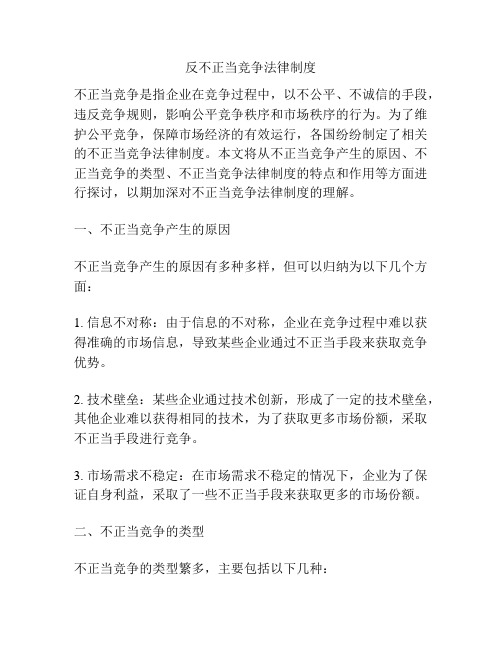 反不正当竞争法律制度

不正当竞争是指企业在竞争过程中，以不公平、不诚信的手段，违反竞争规则，影响公平竞争秩序和市场秩序的行为。为了维护公平竞争，保障市场经济的有效运行，各国纷纷制定了相关的不正当竞争法律制度。本文将从不正当竞争产生的原因、不正当竞争的类型、不正当竞争法律制度的特点和作用等方面进行探讨，以期加深对不正当竞争法律制度的理解。

一、不正当竞争产生的原因

不正当竞争产生的原因有多种多样，但可以归纳为以下几个方面：

1. 信息不对称：由于信息的不对称，企业在竞争过程中难以获得准确的市场信息，导致某些企业通过不正当手段来获取竞争优势。

2. 技术壁垒：某些企业通过技术创新，形成了一定的技术壁垒，其他企业难以获得相同的技术，为了获取更多市场份额，采取不正当手段进行竞争。

3. 市场需求不稳定：在市场需求不稳定的情况下，企业为了保证自身利益，采取了一些不正当手段来获取更多的市场份额。

二、不正当竞争的类型

不正当竞争的类型繁多，主要包括以下几种：